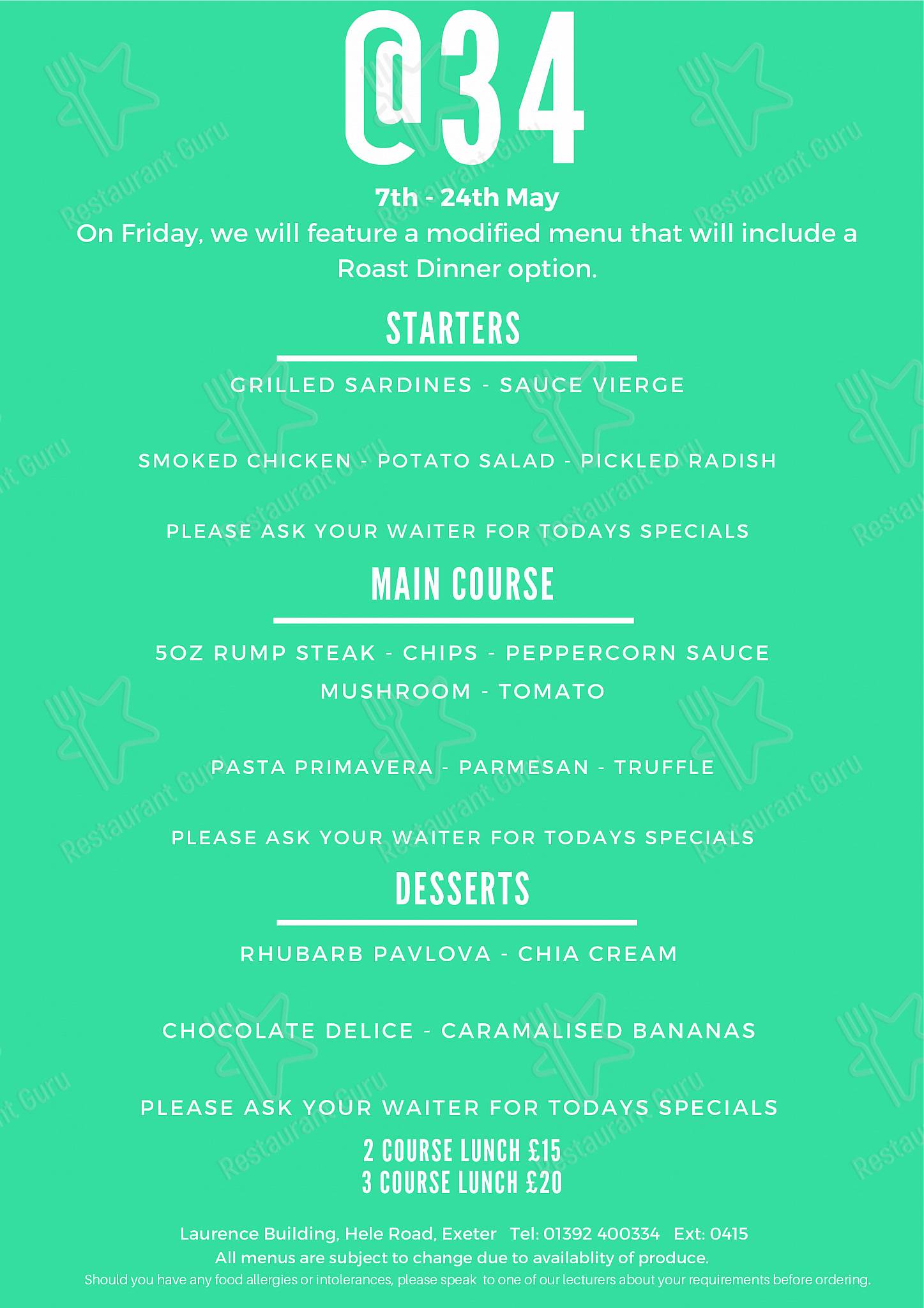 @34

7th - 24th May
On Friday, we will feature a modified menu that will include a Roast Dinner option.

STARTERS

GRILLED SARDINES - SAUCE VIERGE

SMOKED CHICKEN - POTATO SALAD - PICKLED RADISH

PLEASE ASK YOUR WAITER FOR TODAYS SPECIALS

MAIN COURSE

5OZ RUMP STEAK - CHIPS - PEPPERCORN SAUCE
MUSHROOM - TOMATO

PASTA PRIMAVERA - PARMESAN - TRUFFLE

PLEASE ASK YOUR WAITER FOR TODAYS SPECIALS

DESSERTS

RHUBARB PAVLOVA - CHIA CREAM

CHOCOLATE DELICE - CARAMALISED BANANAS

PLEASE ASK YOUR WAITER FOR TODAYS SPECIALS

2 COURSE LUNCH £15
3 COURSE LUNCH £20

Laurence Building, Hele Road, Exeter Tel: 01392 400334 Ext: 0415
All menus are subject to change due to availablity of produce.
Should you have any food allergies or intolerances, please speak to one of our lecturers about your requirements before ordering.

Restaurant Guru